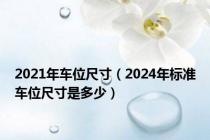 2021年车位尺寸（2024年标准车位尺寸是多少）